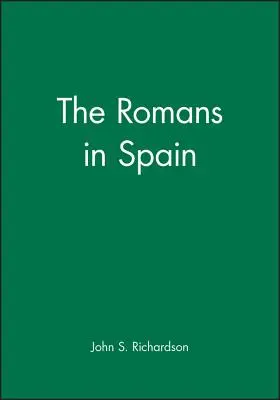 The Romans in Spain

John S. Richardson